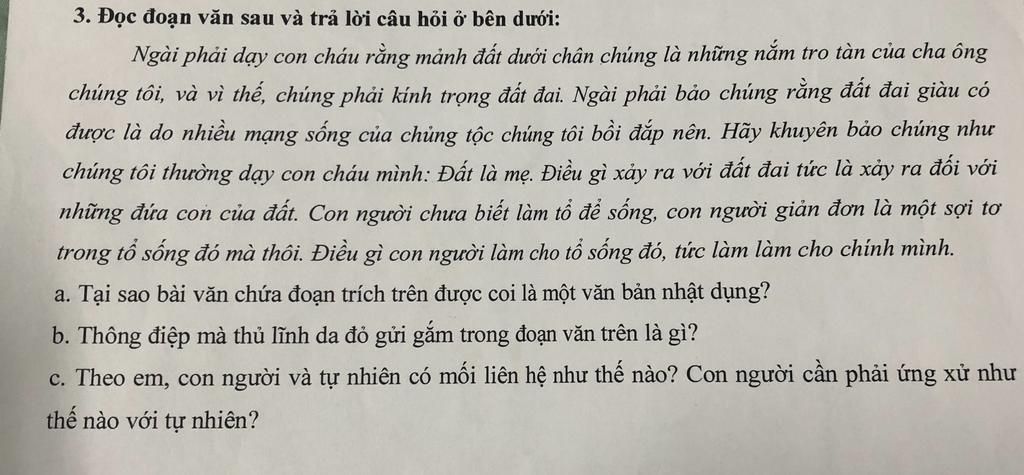 3. Đọc đoạn văn sau và trả lời câu hỏi ở bên dưới:

Ngài phải dạy con cháu rằng mảnh đất dưới chân chúng là những nắm tro tàn của cha ông chúng tôi, và vì thế, chúng phải kính trọng đất đai. Ngài phải bảo chúng rằng đất đai giàu có được là do nhiều mạng sống của chủng tộc chúng tôi bồi đắp nên. Hãy khuyên bảo chúng như chúng tôi thường dạy con cháu mình: Đất là mẹ. Điều gì xảy ra với đất đai tức là xảy ra đối với những đứa con của đất. Con người chưa biết làm tổ để sống, con người giản đơn là một sợi tơ trong tổ sống đó mà thôi. Điều gì con người làm cho tổ sống đó, tức làm làm cho chính mình.

a. Tại sao bài văn chứa đoạn trích trên được coi là một văn bản nhật dụng?

b. Thông điệp mà thủ lĩnh da đỏ gửi gắm trong đoạn văn trên là gì?

c. Theo em, con người và tự nhiên có mối liên hệ như thế nào? Con người cần phải ứng xử như thế nào với tự nhiên?